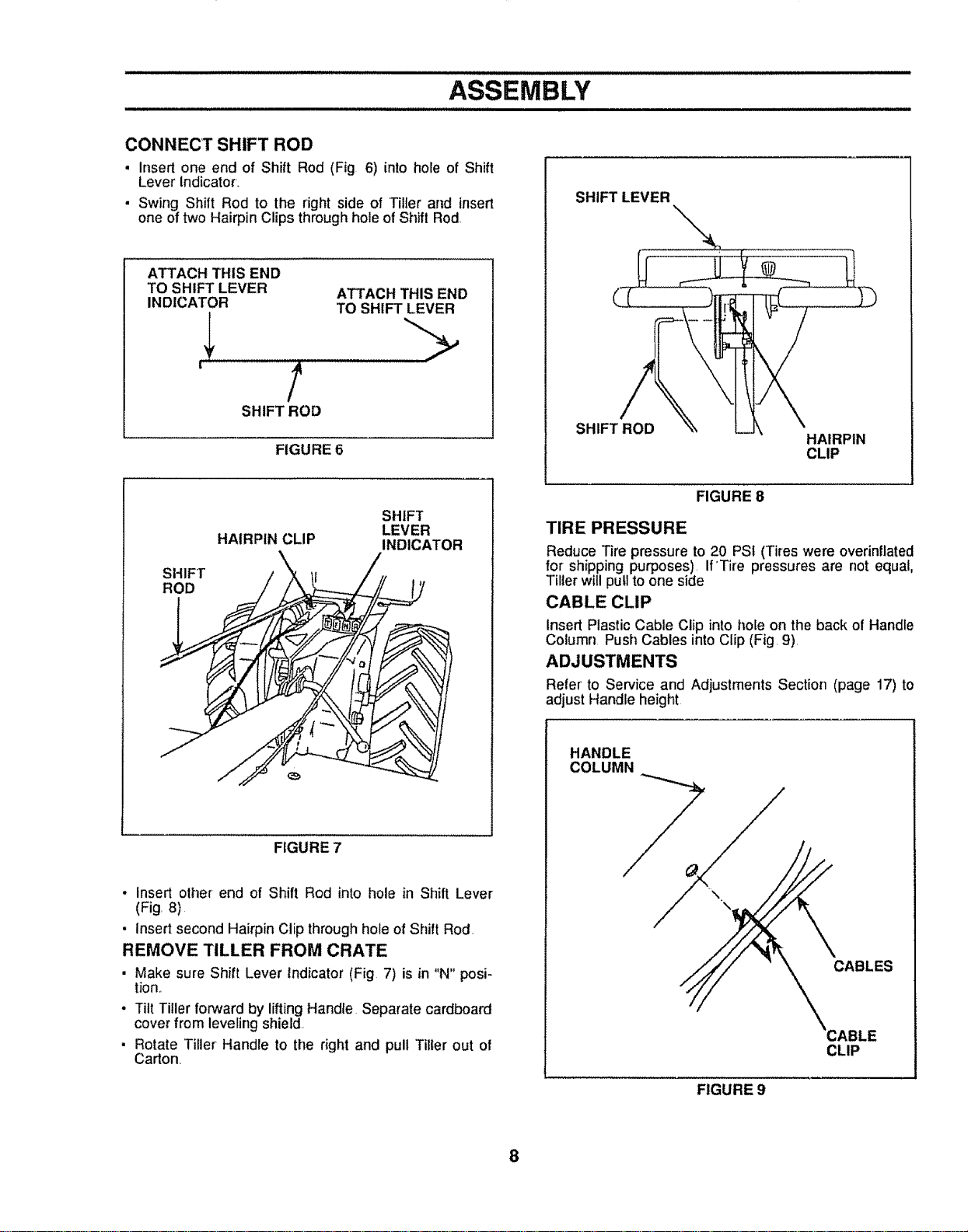 ASSEMBLY

CONNECT SHIFT ROD

• Insert one end of Shift Rod (Fig 6) into hole of Shift Lever Indicator.

• Swing Shift Rod to the right side of Tiller and insert one of two Hairpin Clips through hole of Shift Rod.

ATTACH THIS END TO SHIFT LEVER INDICATOR

ATTACH THIS END TO SHIFT LEVER

SHIFT ROD

FIGURE 6

HAIRPIN CLIP

SHIFT LEVER INDICATOR

SHIFT ROD

FIGURE 7

• Insert other end of Shift Rod into hole in Shift Lever (Fig 8)

• Insert second Hairpin Clip through hole of Shift Rod.

REMOVE TILLER FROM CRATE

• Make sure Shift Lever Indicator (Fig 7) is in "N" position.

• Tilt Tiller forward by lifting Handle. Separate cardboard cover from leveling shield.

• Rotate Tiller Handle to the right and pull Tiller out of Carton.

SHIFT LEVER

SHIFT ROD

HAIRPIN CLIP

FIGURE 8

TIRE PRESSURE

Reduce Tire pressure to 20 PSI (Tires were overinflated for shipping purposes). If Tire pressures are not equal, Tiller will pull to one side

CABLE CLIP

Insert Plastic Cable Clip into hole on the back of Handle Column. Push Cables into Clip (Fig. 9).

ADJUSTMENTS

Refer to Service and Adjustments Section (page 17) to adjust Handle height.

HANDLE COLUMN

CABLES

CABLE CLIP

FIGURE 9

8